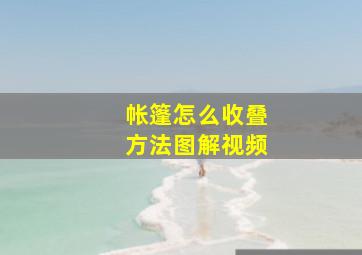 帐篷怎么收叠
方法图解视频